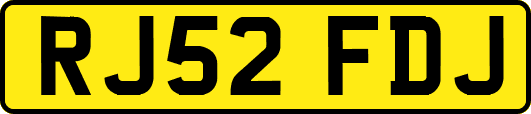 RJ52 FDJ